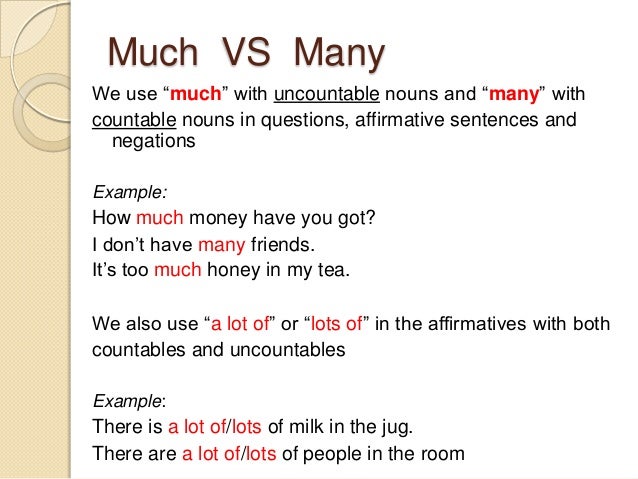 Much VS Many

We use "much" with uncountable nouns and "many" with countable nouns in questions, affirmative sentences and negations

Example:
How much money have you got?
I don't have many friends.
It's too much honey in my tea.

We also use "a lot of" or "lots of" in the affirmatives with both countables and uncountables

Example:
There is a lot of/lots of milk in the jug.
There are a lot of/lots of people in the room